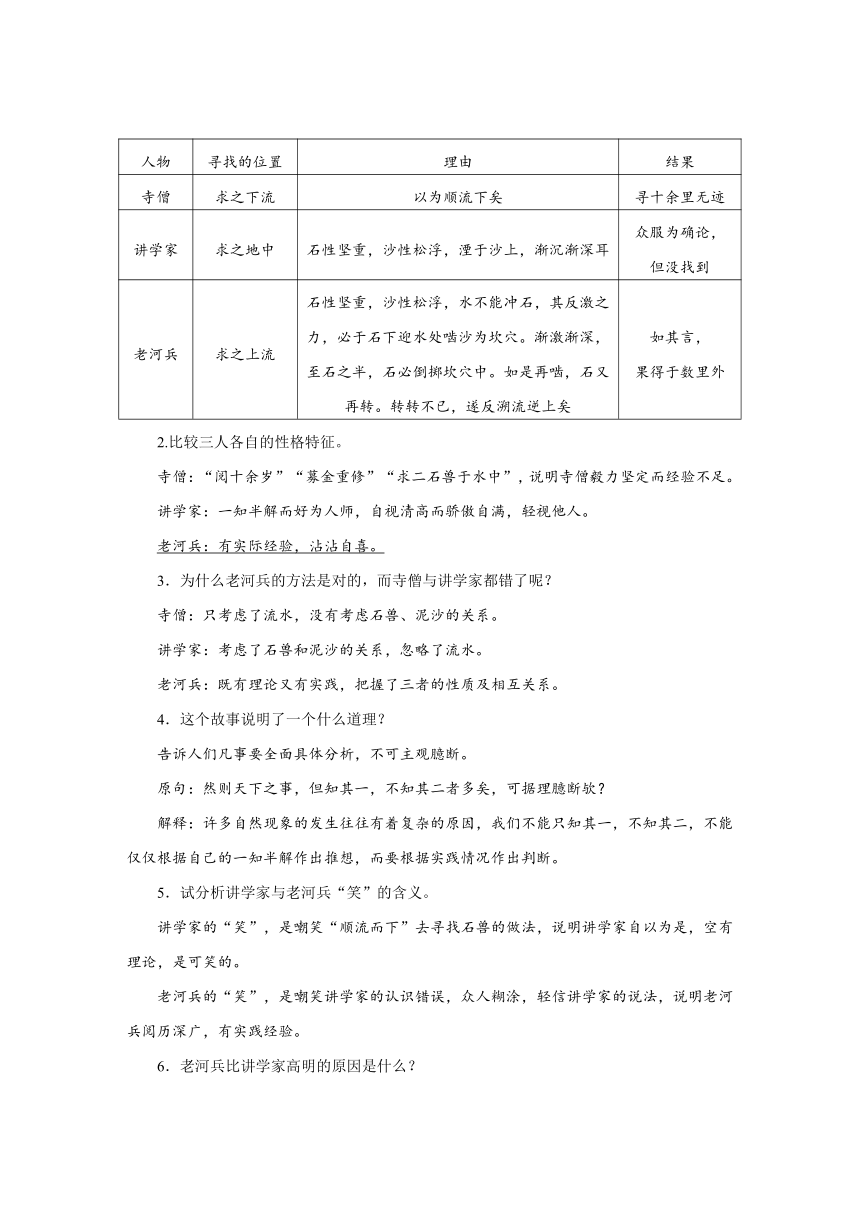 | 人物 | 寻找的位置 | 理由 | 结果 |
|---|---|---|---|
| 寺僧 | 求之下流 | 以为顺流下矣 | 寻十余里无迹 |
| 讲学家 | 求之地中 | 石性坚重，沙性松浮，湮于沙上，渐沉渐深耳 | 众服为确论，但没找到 |
| 老河兵 | 求之上流 | 石性坚重，沙性松浮，水不能冲石，其反激之力，必于石下迎水处啮沙为坎穴。渐激渐深，至石之半，石必倒掷坎穴中。如是再啮，石又再转。转转不已，遂反溯流逆上矣 | 如其言，果得于数里外 |

2.比较三人各自的性格特征。

寺僧：“阅十余岁”“募金重修”“求二石兽于水中”，说明寺僧毅力坚定而经验不足。

讲学家：一知半解而好为人师，自视清高而骄傲自满，轻视他人。

老河兵：有实际经验，沾沾自喜。

3．为什么老河兵的方法是对的，而寺僧与讲学家都错了呢？

寺僧：只考虑了流水，没有考虑石兽、泥沙的关系。

讲学家：考虑了石兽和泥沙的关系，忽略了流水。

老河兵：既有理论又有实践，把握了三者的性质及相互关系。

4．这个故事说明了一个什么道理？

告诉人们凡事要全面具体分析，不可主观臆断。

原句：然则天下之事，但知其一，不知其二者多矣，可据理臆断欤？

解释：许多自然现象的发生往往有着复杂的原因，我们不能只知其一，不知其二，不能仅仅根据自己的一知半解作出推想，而要根据实践情况作出判断。

5．试分析讲学家与老河兵“笑”的含义。

讲学家的“笑”，是嘲笑“顺流而下”去寻找石兽的做法，说明讲学家自以为是，空有理论，是可笑的。

老河兵的“笑”，是嘲笑讲学家的认识错误，众人糊涂，轻信讲学家的说法，说明老河兵阅历深广，有实践经验。

6．老河兵比讲学家高明的原因是什么？